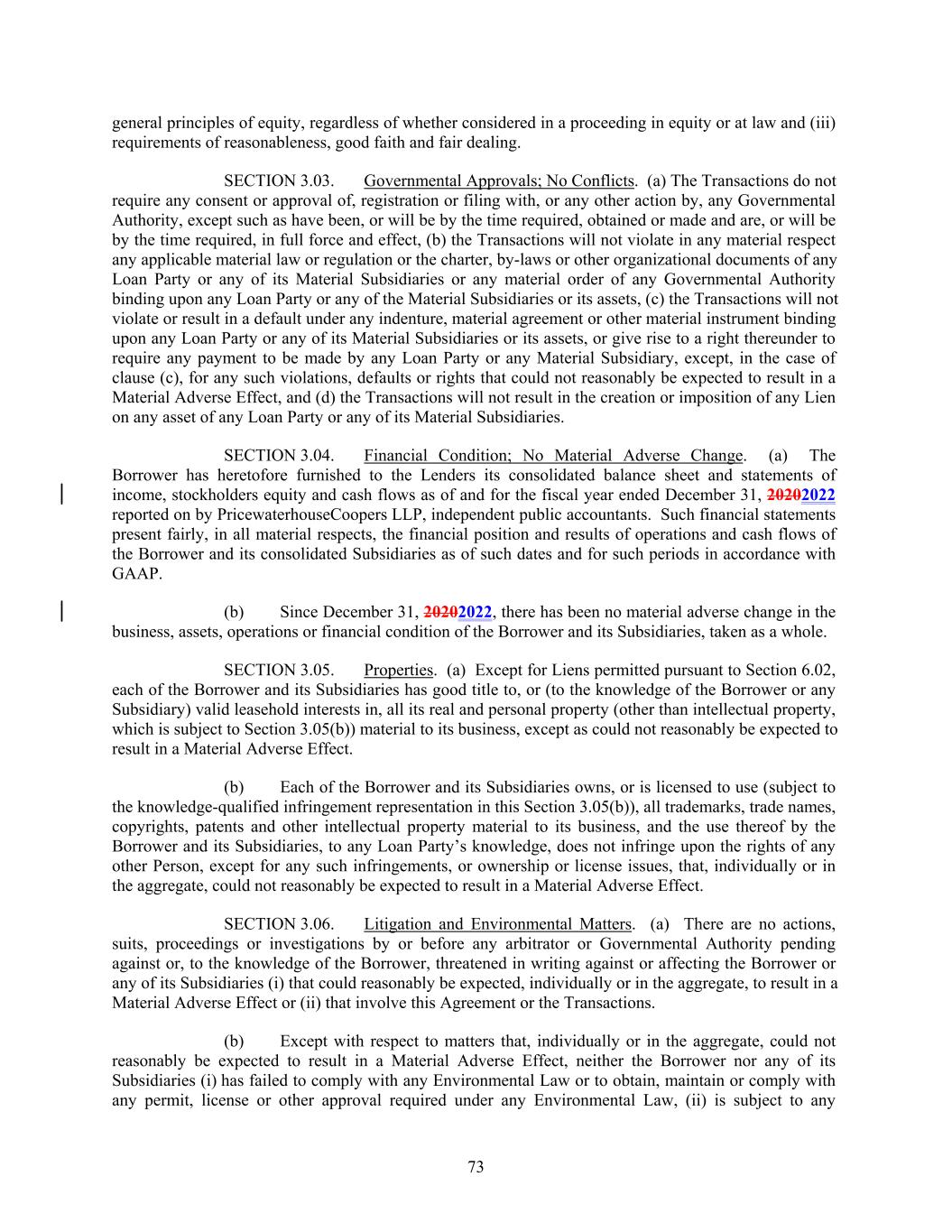 general principles of equity, regardless of whether considered in a proceeding in equity or at law and (iii) requirements of reasonableness, good faith and fair dealing.

SECTION 3.03. Governmental Approvals; No Conflicts. (a) The Transactions do not require any consent or approval of, registration or filing with, or any other action by, any Governmental Authority, except such as have been, or will be by the time required, obtained or made and are, or will be by the time required, in full force and effect, (b) the Transactions will not violate in any material respect any applicable material law or regulation or the charter, by-laws or other organizational documents of any Loan Party or any of its Material Subsidiaries or any material order of any Governmental Authority binding upon any Loan Party or any of the Material Subsidiaries or its assets, (c) the Transactions will not violate or result in a default under any indenture, material agreement or other material instrument binding upon any Loan Party or any of its Material Subsidiaries or its assets, or give rise to a right thereunder to require any payment to be made by any Loan Party or any Material Subsidiary, except, in the case of clause (c), for any such violations, defaults or rights that could not reasonably be expected to result in a Material Adverse Effect, and (d) the Transactions will not result in the creation or imposition of any Lien on any asset of any Loan Party or any of its Material Subsidiaries.

SECTION 3.04. Financial Condition; No Material Adverse Change. (a) The Borrower has heretofore furnished to the Lenders its consolidated balance sheet and statements of income, stockholders equity and cash flows as of and for the fiscal year ended December 31, 20202022 reported on by PricewaterhouseCoopers LLP, independent public accountants. Such financial statements present fairly, in all material respects, the financial position and results of operations and cash flows of the Borrower and its consolidated Subsidiaries as of such dates and for such periods in accordance with GAAP.

(b) Since December 31, 20202022, there has been no material adverse change in the business, assets, operations or financial condition of the Borrower and its Subsidiaries, taken as a whole.

SECTION 3.05. Properties. (a) Except for Liens permitted pursuant to Section 6.02, each of the Borrower and its Subsidiaries has good title to, or (to the knowledge of the Borrower or any Subsidiary) valid leasehold interests in, all its real and personal property (other than intellectual property, which is subject to Section 3.05(b)) material to its business, except as could not reasonably be expected to result in a Material Adverse Effect.

(b) Each of the Borrower and its Subsidiaries owns, or is licensed to use (subject to the knowledge-qualified infringement representation in this Section 3.05(b)), all trademarks, trade names, copyrights, patents and other intellectual property material to its business, and the use thereof by the Borrower and its Subsidiaries, to any Loan Party's knowledge, does not infringe upon the rights of any other Person, except for any such infringements, or ownership or license issues, that, individually or in the aggregate, could not reasonably be expected to result in a Material Adverse Effect.

SECTION 3.06. Litigation and Environmental Matters. (a) There are no actions, suits, proceedings or investigations by or before any arbitrator or Governmental Authority pending against or, to the knowledge of the Borrower, threatened in writing against or affecting the Borrower or any of its Subsidiaries (i) that could reasonably be expected, individually or in the aggregate, to result in a Material Adverse Effect or (ii) that involve this Agreement or the Transactions.

(b) Except with respect to matters that, individually or in the aggregate, could not reasonably be expected to result in a Material Adverse Effect, neither the Borrower nor any of its Subsidiaries (i) has failed to comply with any Environmental Law or to obtain, maintain or comply with any permit, license or other approval required under any Environmental Law, (ii) is subject to any

73